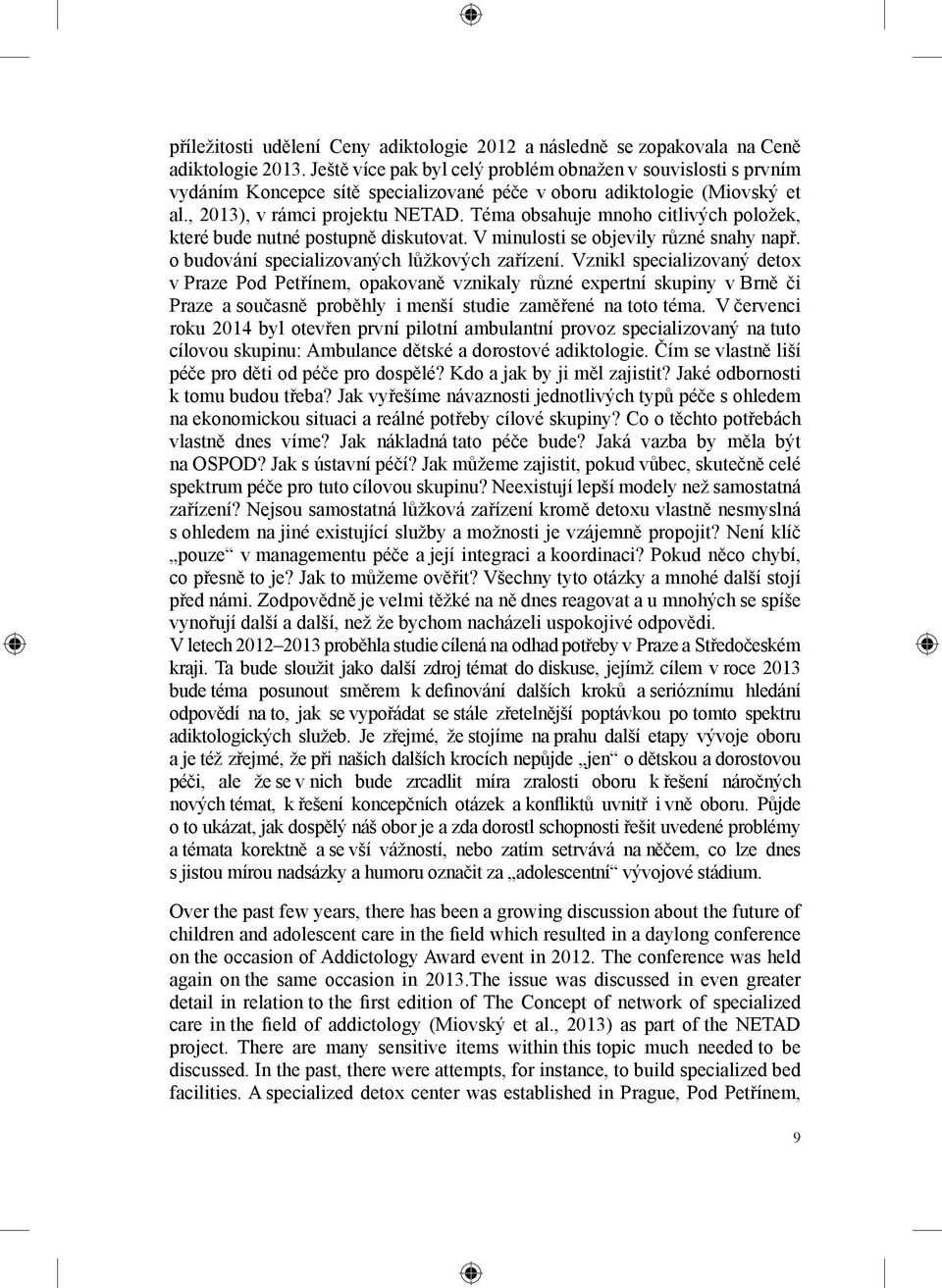 příležitosti udělení Ceny adiktologie 2012 a následně se zopakovala na Ceně adiktologie 2013. Ještě více pak byl celý problém obnažen v souvislosti s prvním vydáním Koncepce sítě specializované péče v oboru adiktologie (Miovský et al., 2013), v rámci projektu NETAD. Téma obsahuje mnoho citlivých položek, které bude nutné postupně diskutovat. V minulosti se objevily různé snahy např. o budování specializovaných lůžkových zařízení. Vznikl specializovaný detox v Praze Pod Petřínem, opakovaně vznikaly různé expertní skupiny v Brně či Praze a současně proběhly i menší studie zaměřené na toto téma. V červenci roku 2014 byl otevřen první pilotní ambulantní provoz specializovaný na tuto cílovou skupinu: Ambulance dětské a dorostové adiktologie. Čím se vlastně liší péče pro děti od péče pro dospělé? Kdo a jak by ji měl zajistit? Jaké odbornosti k tomu budou třeba? Jak vyřešíme návaznosti jednotlivých typů péče s ohledem na ekonomickou situaci a reálné potřeby cílové skupiny? Co o těchto potřebách vlastně dnes víme? Jak nákladná tato péče bude? Jaká vazba by měla být na OSPOD? Jak s ústavní péčí? Jak můžeme zajistit, pokud vůbec, skutečně celé spektrum péče pro tuto cílovou skupinu? Neexistují lepší modely než samostatná zařízení? Nejsou samostatná lůžková zařízení kromě detoxu vlastně nesmyslná s ohledem na jiné existující služby a možnosti je vzájemně propojit? Není klíč „pouze“ v managementu péče a její integraci a koordinaci? Pokud něco chybí, co přesně to je? Jak to můžeme ověřit? Všechny tyto otázky a mnohé další stojí před námi. Zodpovědně je velmi těžké na ně dnes reagovat a u mnohých se spíše vynořují další a další, než že bychom nacházeli uspokojivé odpovědi.
V letech 2012–2013 proběhla studie cílená na odhad potřeby v Praze a Středočeském kraji. Ta bude sloužit jako další zdroj témat do diskuse, jejímž cílem v roce 2013 bude téma posunout směrem k definování dalších kroků a serióznímu hledání odpovědí na to, jak se vypořádat se stále zřetelnější poptávkou po tomto spektru adiktologických služeb. Je zřejmé, že stojíme na prahu další etapy vývoje oboru a je též zřejmé, že při našich dalších krocích nepůjde „jen“ o dětskou a dorostovou péči, ale že se v nich bude zrcadlit míra zralosti oboru k řešení náročných nových témat, k řešení koncepčních otázek a konfliktů uvnitř i vně oboru. Půjde o to ukázat, jak dospělý náš obor je a zda dorostl schopnosti řešit uvedené problémy a témata korektně a se vší vážností, nebo zatím setrvává na něčem, co lze dnes s jistou mírou nadsázky a humoru označit za „adolescentní“ vývojové stádium.

Over the past few years, there has been a growing discussion about the future of children and adolescent care in the field which resulted in a daylong conference on the occasion of Addictology Award event in 2012. The conference was held again on the same occasion in 2013.The issue was discussed in even greater detail in relation to the first edition of The Concept of network of specialized care in the field of addictology (Miovský et al., 2013) as part of the NETAD project. There are many sensitive items within this topic much needed to be discussed. In the past, there were attempts, for instance, to build specialized bed facilities. A specialized detox center was established in Prague, Pod Petřínem,

9